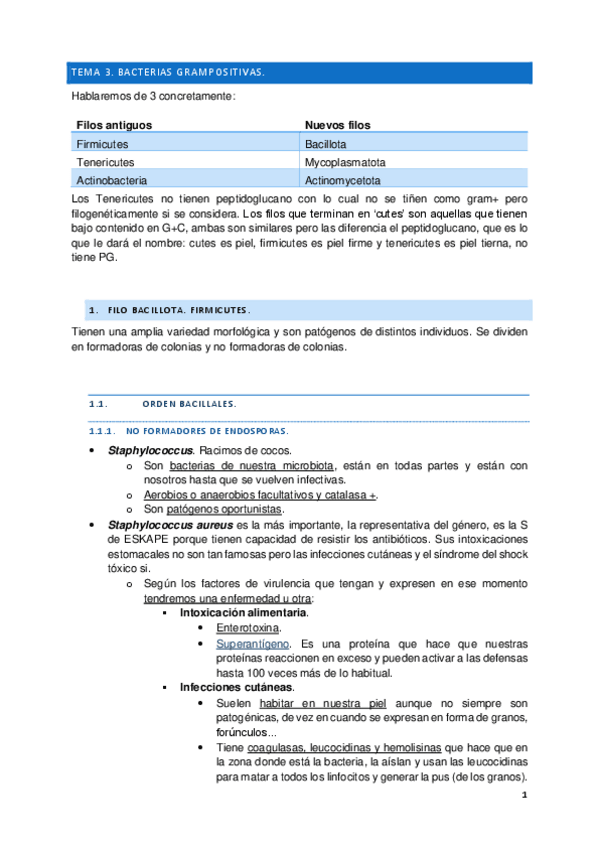 TEMA 3. BACTERIAS GRAMPOSITIVAS.

Hablaremos de 3 concretamente:

| Filos antiguos | Nuevos filos |
|---|---|
| Firmicutes | Bacillota |
| Tenericutes | Mycoplasmatota |
| Actinobacteria | Actinomycetota |

Los Tenericutes no tienen peptidoglucano con lo cual no se tiñen como gram+ pero filogenéticamente si se considera. Los filos que terminan en 'cutes' son aquellas que tienen bajo contenido en G+C, ambas son similares pero las diferencia el peptidoglucano, que es lo que le dará el nombre: cutes es piel, firmicutes es piel firme y tenericutes es piel tierna, no tiene PG.

1. FILO BACILLOTA. FIRMICUTES.

Tienen una amplia variedad morfológica y son patógenos de distintos individuos. Se dividen en formadoras de colonias y no formadoras de colonias.

1.1. ORDEN BACILLALES.

1.1.1. NO FORMADORES DE ENDOSPORAS.

• Staphylococcus. Racimos de cocos.
o Son bacterias de nuestra microbiota, están en todas partes y están con nosotros hasta que se vuelven infectivas.
o Aerobios o anaerobios facultativos y catalasa +.
o Son patógenos oportunistas.
• Staphylococcus aureus es la más importante, la representativa del género, es la S de ESKAPE porque tienen capacidad de resistir los antibióticos. Sus intoxicaciones estomacales no son tan famosas pero las infecciones cutáneas y el síndrome del shock tóxico si.
o Según los factores de virulencia que tengan y expresen en ese momento tendremos una enfermedad u otra:
▪ Intoxicación alimentaria.
• Enterotoxina.
• Superantígeno. Es una proteína que hace que nuestras proteínas reaccionen en exceso y pueden activar a las defensas hasta 100 veces más de lo habitual.
▪ Infecciones cutáneas.
• Suelen habitar en nuestra piel aunque no siempre son patogénicas, de vez en cuando se expresan en forma de granos, forúnculos...
• Tiene coagulasas, leucocidinas y hemolisinas que hace que en la zona donde está la bacteria, la aíslan y usan las leucocidinas para matar a todos los linfocitos y generar la pus (de los granos).

1